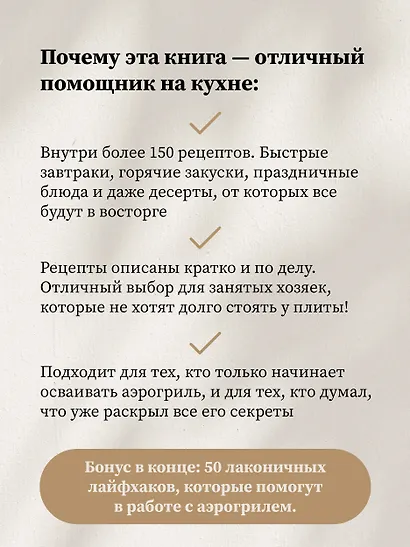 Почему эта книга — отличный помощник на кухне:

Внутри более 150 рецептов. Быстрые завтраки, горячие закуски, праздничные блюда и даже десерты, от которых все будут в восторге

Рецепты описаны кратко и по делу. Отличный выбор для занятых хозяек, которые не хотят долго стоять у плиты!

Подходит для тех, кто только начинает осваивать аэрогриль, и для тех, кто думал, что уже раскрыл все его секреты

Бонус в конце: 50 лаконичных лайфхаков, которые помогут в работе с аэрогрилем.